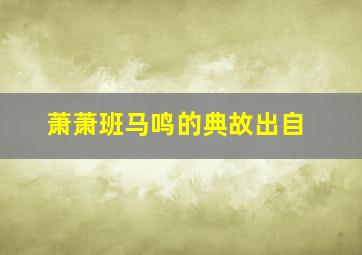 萧萧班马鸣的典故出自